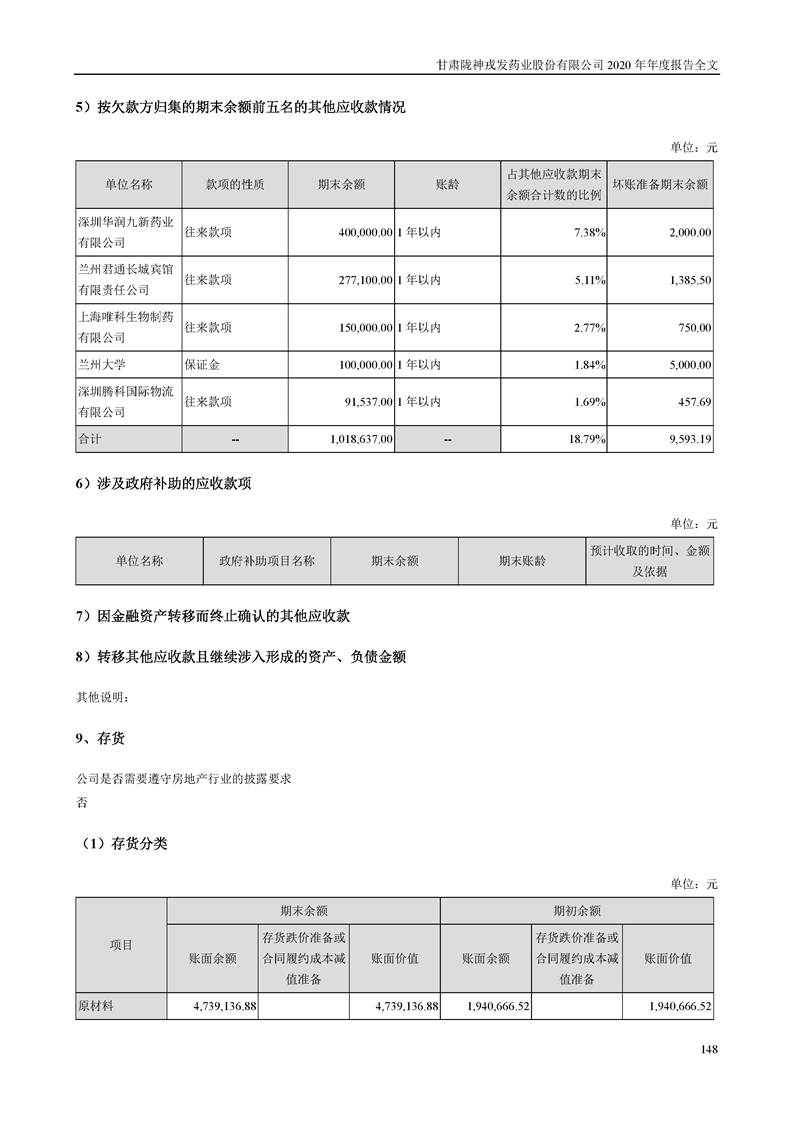 甘肃陇神戎发药业股份有限公司 2020 年年度报告全文

5）按欠款方归集的期末余额前五名的其他应收款情况

单位：元

| 单位名称 | 款项的性质 | 期末余额 | 账龄 | 占其他应收款期末余额合计数的比例 | 坏账准备期末余额 |
|---|---|---|---|---|---|
| 深圳华润九新药业有限公司 | 往来款项 | 400,000.00 | 1 年以内 | 7.38% | 2,000.00 |
| 兰州君通长城宾馆有限责任公司 | 往来款项 | 277,100.00 | 1 年以内 | 5.11% | 1,385.50 |
| 上海唯科生物制药有限公司 | 往来款项 | 150,000.00 | 1 年以内 | 2.77% | 750.00 |
| 兰州大学 | 保证金 | 100,000.00 | 1 年以内 | 1.84% | 5,000.00 |
| 深圳腾科国际物流有限公司 | 往来款项 | 91,537.00 | 1 年以内 | 1.69% | 457.69 |
| 合计 | -- | 1,018,637.00 | -- | 18.79% | 9,593.19 |

6）涉及政府补助的应收款项

单位：元

| 单位名称 | 政府补助项目名称 | 期末余额 | 期末账龄 | 预计收取的时间、金额及依据 |
|---|---|---|---|---|

7）因金融资产转移而终止确认的其他应收款

8）转移其他应收款且继续涉入形成的资产、负债金额

其他说明：

9、存货

公司是否需要遵守房地产行业的披露要求
否

（1）存货分类

单位：元

| 项目 | 期末余额 | | | 期初余额 | | |
|---|---|---|---|---|---|---|
| | 账面余额 | 存货跌价准备或合同履约成本减值准备 | 账面价值 | 账面余额 | 存货跌价准备或合同履约成本减值准备 | 账面价值 |
| 原材料 | 4,739,136.88 | | 4,739,136.88 | 1,940,666.52 | | 1,940,666.52 |

148